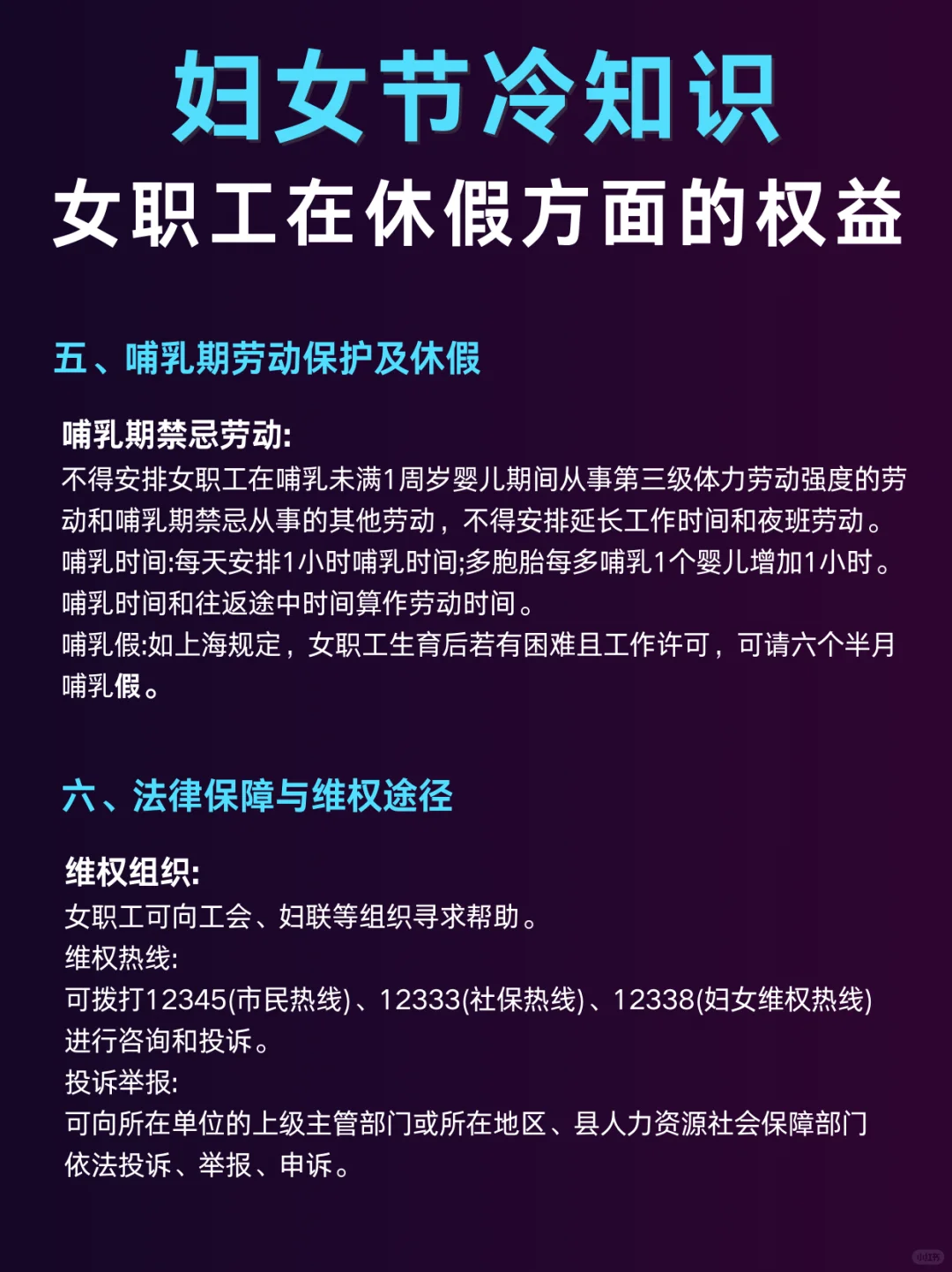 妇女节冷知识
女职工在休假方面的权益

五、哺乳期劳动保护及休假

哺乳期禁忌劳动:
不得安排女职工在哺乳未满1周岁婴儿期间从事第三级体力劳动强度的劳动和哺乳期禁忌从事的其他劳动，不得安排延长工作时间和夜班劳动。
哺乳时间:每天安排1小时哺乳时间;多胞胎每多哺乳1个婴儿增加1小时。
哺乳时间和往返途中时间算作劳动时间。
哺乳假:如上海规定，女职工生育后若有困难且工作许可，可请六个半月哺乳假。

六、法律保障与维权途径

维权组织:
女职工可向工会、妇联等组织寻求帮助。
维权热线:
可拨打12345(市民热线)、12333(社保热线)、12338(妇女维权热线)进行咨询和投诉。
投诉举报:
可向所在单位的上级主管部门或所在地区、县人力资源社会保障部门依法投诉、举报、申诉。

小红书